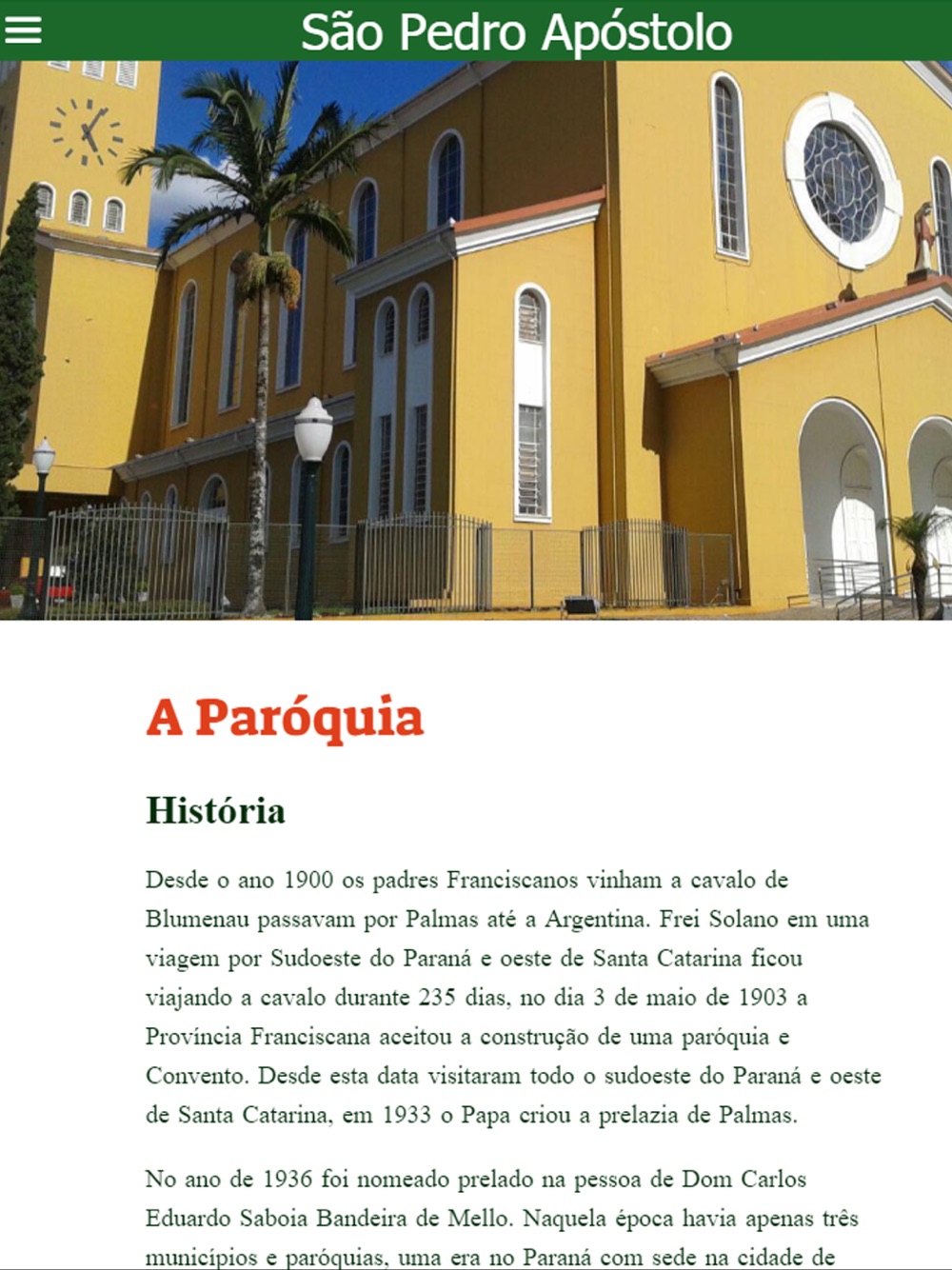 São Pedro Apóstolo

A Paróquia

História

Desde o ano 1900 os padres Franciscanos vinham a cavalo de Blumenau passavam por Palmas até a Argentina. Frei Solano em uma viagem por Sudoeste do Paraná e oeste de Santa Catarina ficou viajando a cavalo durante 235 dias, no dia 3 de maio de 1903 a Província Franciscana aceitou a construção de uma paróquia e Convento. Desde esta data visitaram todo o sudoeste do Paraná e oeste de Santa Catarina, em 1933 o Papa criou a prelazia de Palmas.

No ano de 1936 foi nomeado prelado na pessoa de Dom Carlos Eduardo Saboia Bandeira de Mello. Naquela época havia apenas três municípios e paróquias, uma era no Paraná com sede na cidade de